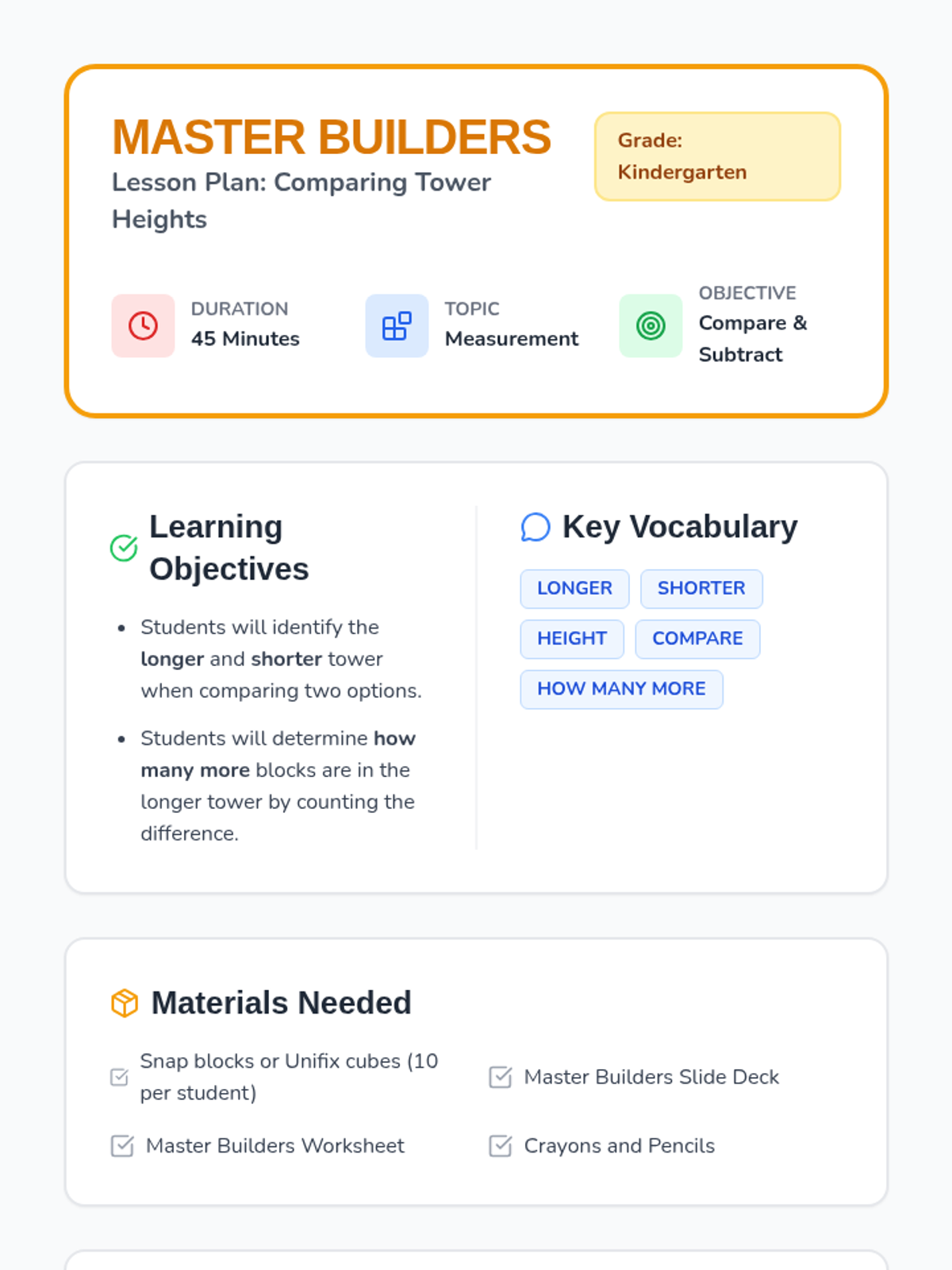 MASTER BUILDERS
Lesson Plan: Comparing Tower Heights

Grade: Kindergarten

DURATION
45 Minutes

TOPIC
Measurement

OBJECTIVE
Compare & Subtract

Learning Objectives

• Students will identify the longer and shorter tower when comparing two options.
• Students will determine how many more blocks are in the longer tower by counting the difference.

Key Vocabulary

LONGER
SHORTER
HEIGHT
COMPARE
HOW MANY MORE

Materials Needed

☑ Snap blocks or Unifix cubes (10 per student)
☑ Master Builders Slide Deck
☑ Master Builders Worksheet
☑ Crayons and Pencils